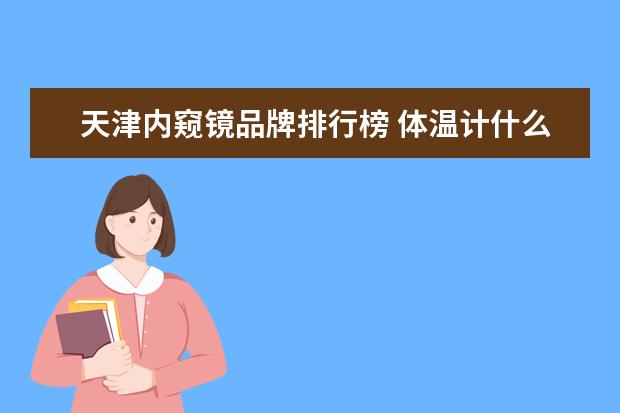 天津内窥镜品牌排行榜 体温计什么